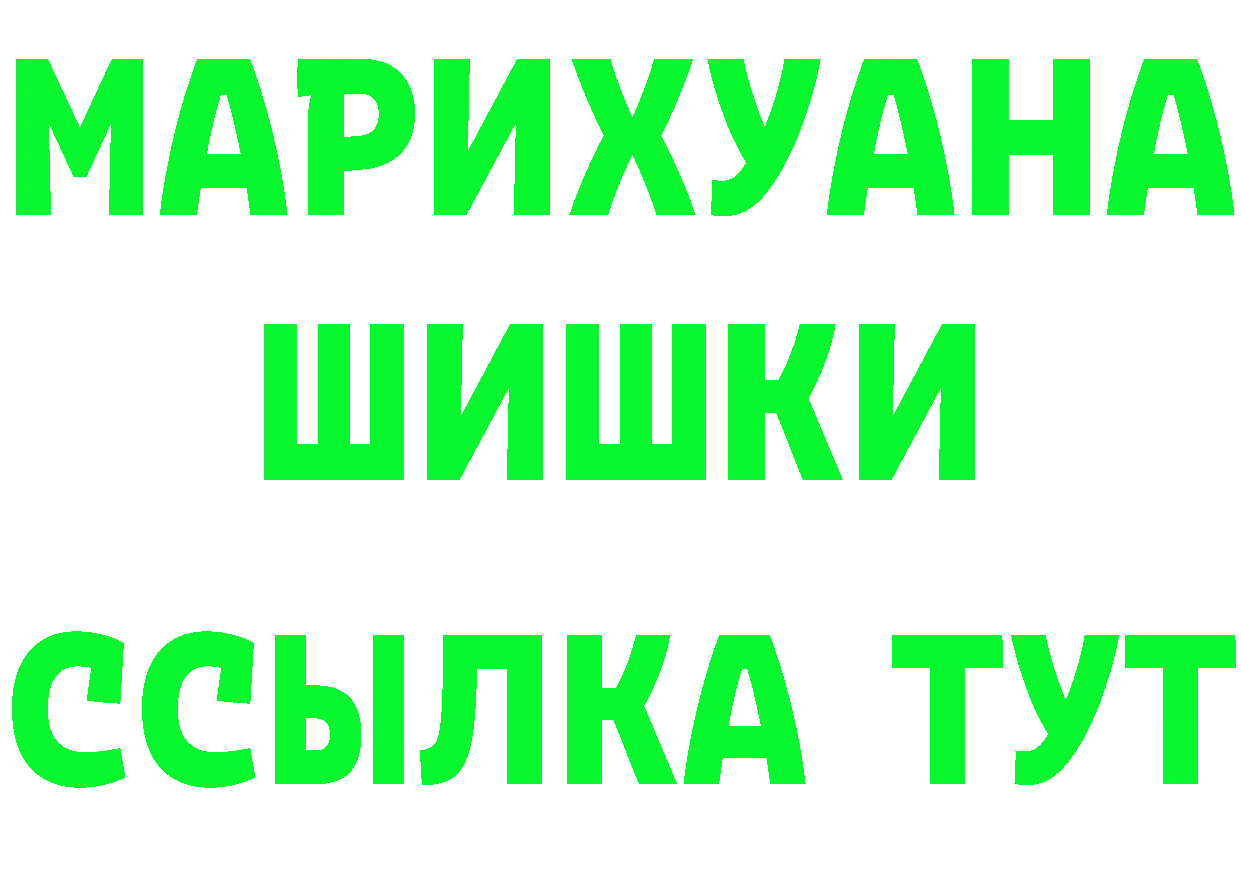 МАРИХУАНА
ШИШКИ
ССЫЛКА ТУТ